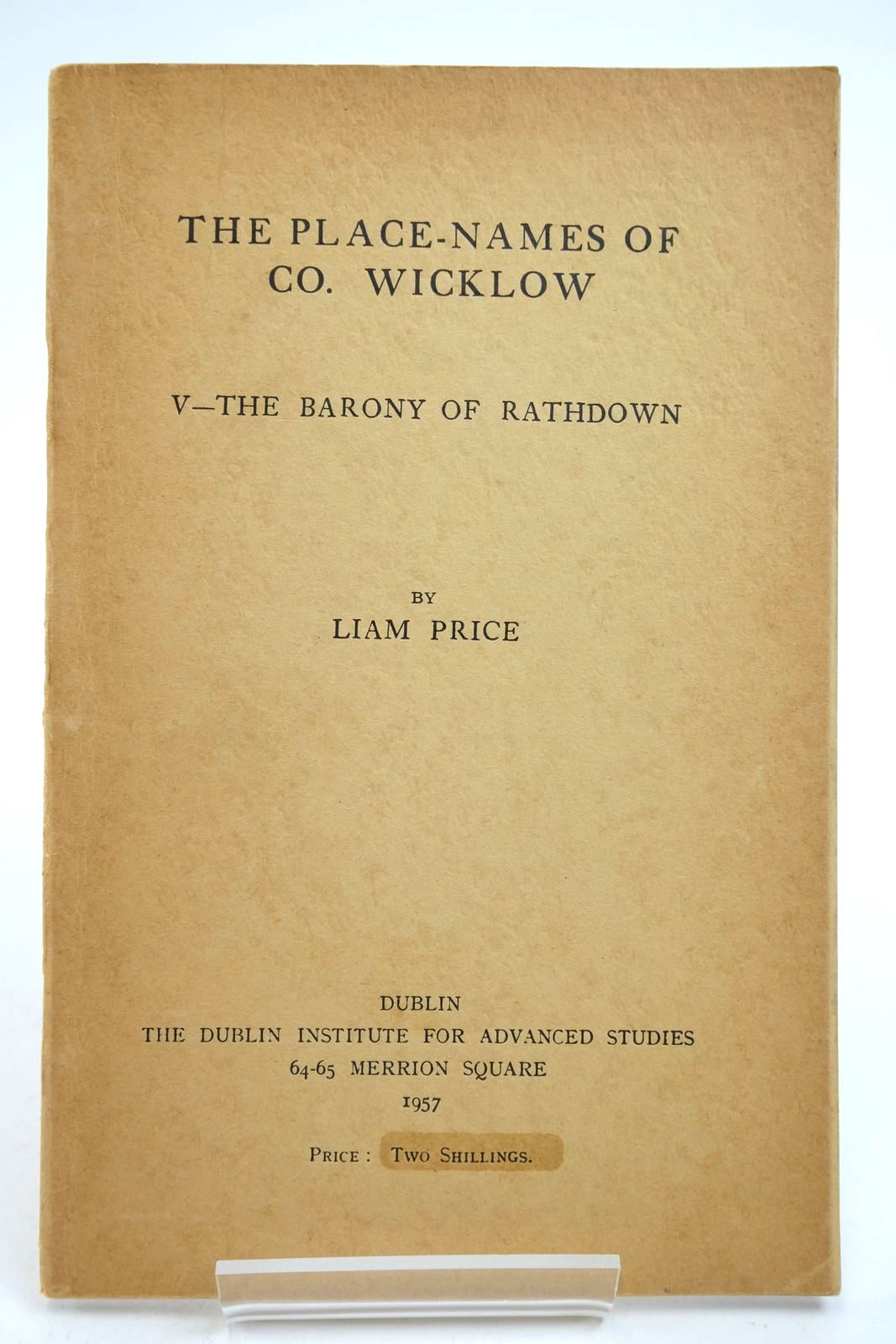 THE PLACE-NAMES OF
CO. WICKLOW

V—THE BARONY OF RATHDOWN

BY
LIAM PRICE

DUBLIN
THE DUBLIN INSTITUTE FOR ADVANCED STUDIES
64-65 MERRION SQUARE
1957

PRICE : TWO SHILLINGS.